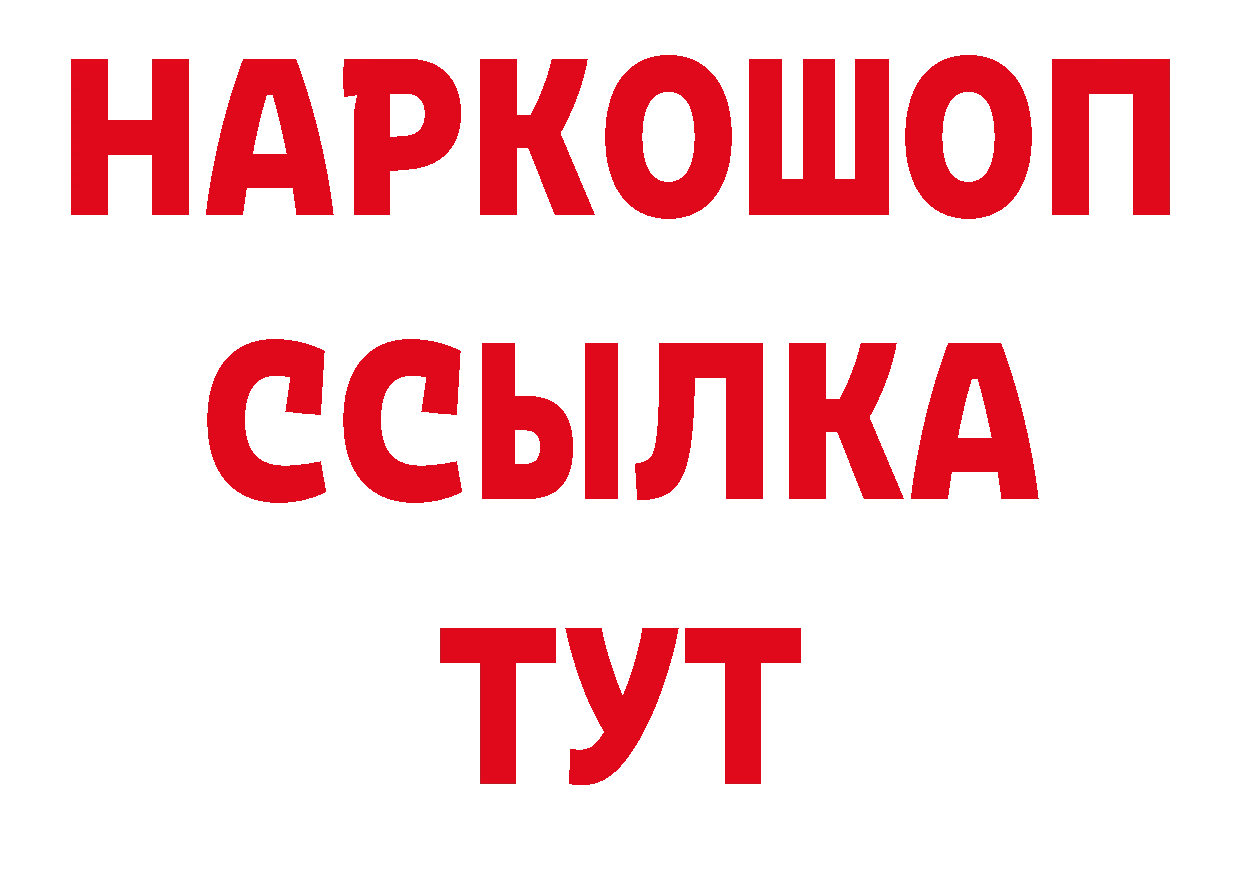 НАРКОШОП
ССЫЛКА
ТУТ